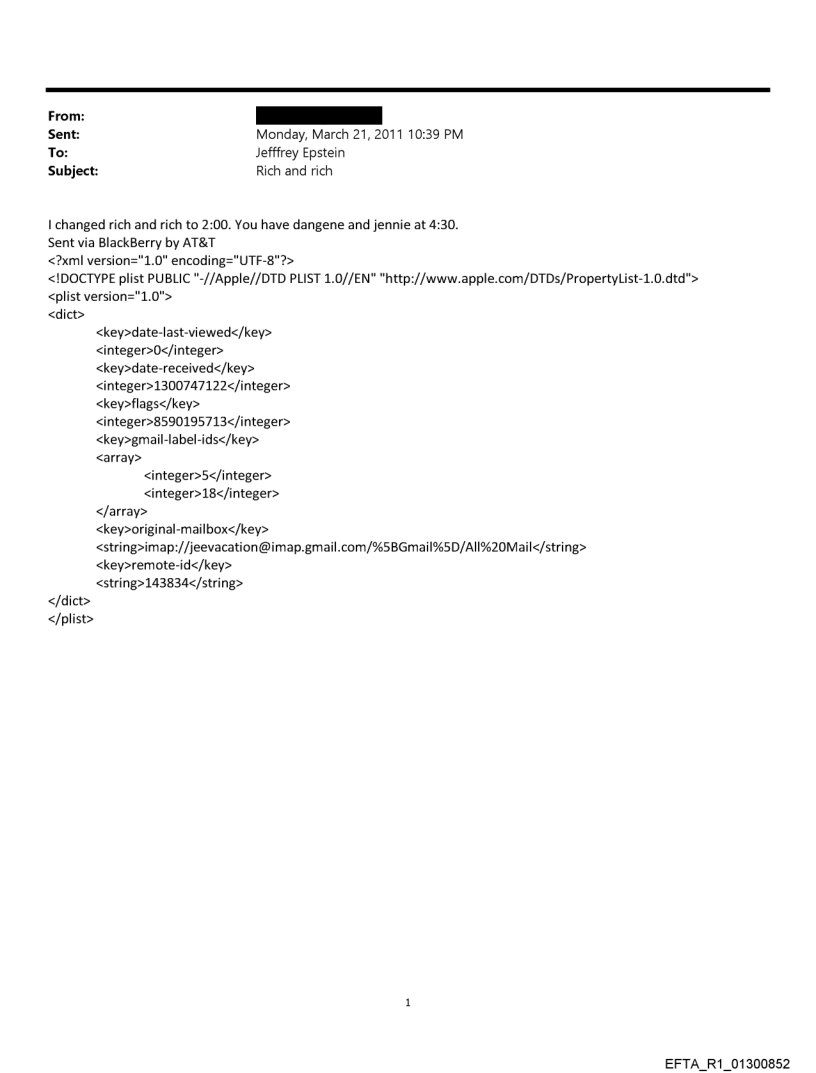 From:
Sent: Monday, March 21, 2011 10:39 PM
To: Jefffrey Epstein
Subject: Rich and rich

I changed rich and rich to 2:00. You have dangene and jennie at 4:30.
Sent via BlackBerry by AT&T
<?xml version="1.0" encoding="UTF-8"?>
<!DOCTYPE plist PUBLIC "-//Apple//DTD PLIST 1.0//EN" "http://www.apple.com/DTDs/PropertyList-1.0.dtd">
<plist version="1.0">
<dict>
<key>date-last-viewed</key>
<integer>0</integer>
<key>date-received</key>
<integer>1300747122</integer>
<key>flags</key>
<integer>8590195713</integer>
<key>gmail-label-ids</key>
<array>
<integer>5</integer>
<integer>18</integer>
</array>
<key>original-mailbox</key>
<string>imap://jeevacation@imap.gmail.com/%5BGmail%5D/All%20Mail</string>
<key>remote-id</key>
<string>143834</string>
</dict>
</plist>

1

EFTA_R1_01300852